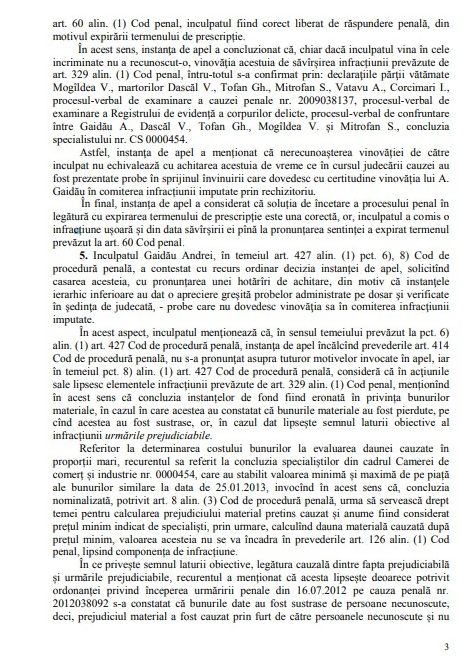 art. 60 alin. (1) Cod penal, inculpatul fiind corect liberat de răspundere penală, din motivul expirării termenului de prescripție.

În acest sens, instanța de apel a concluzionat că, chiar dacă inculpatul vina în cele incriminate nu a recunoscut-o, vinovăția acestuia de săvîrșirea infracțiunii prevăzute de art. 329 alin. (1) Cod penal, întru-totul s-a confirmat prin: declarațiile părții vătămate Mogîldea V., martorilor Dascăl V., Tofan Gh., Mitrofan S., Vatavu A., Corcimari I., procesul-verbal de examinare a cauzei penale nr. 2009038137, procesul-verbal de examinare a Registrului de evidență a corpurilor delicte, procesul-verbal de confruntare între Gaidău A., Dascăl V., Tofan Gh., Mogîldea V. și Mitrofan S., concluzia specialistului nr. CS 0000454.

Astfel, instanța de apel a menționat că nerecunoașterea vinovăției de către inculpat nu echivalează cu achitarea acestuia de vreme ce în cursul judecării cauzei au fost prezentate probe în sprijinul învinuirii care dovedesc cu certitudine vinovăția lui A. Gaidău în comiterea infracțiunii imputate prin rechizitoriu.

În final, instanța de apel a considerat că soluția de încetare a procesului penal în legătură cu expirarea termenului de prescripție este una corectă, or, inculpatul a comis o infracțiune ușoară și din data săvîrșirii ei pînă la pronunțarea sentinței a expirat termenul prevăzut la art. 60 Cod penal.

5. Inculpatul Gaidău Andrei, în temeiul art. 427 alin. (1) pct. 6), 8) Cod de procedură penală, a contestat cu recurs ordinar decizia instanței de apel, solicitînd casarea acesteia, cu pronunțarea unei hotărîri de achitare, din motiv că instanțele ierarhic inferioare au dat o apreciere greșită probelor administrate pe dosar și verificate în ședința de judecată, - probe care nu dovedesc vinovăția sa în comiterea infracțiunii imputate.

În acest aspect, inculpatul menționează că, în sensul temeiului prevăzut la pct. 6) alin. (1) art. 427 Cod de procedură penală, instanța de apel încălcînd prevederile art. 414 Cod de procedură penală, nu s-a pronunțat asupra tuturor motivelor invocate în apel, iar în temeiul pct. 8) alin. (1) art. 427 Cod de procedură penală, consideră că în acțiunile sale lipsesc elementele infracțiunii prevăzute de art. 329 alin. (1) Cod penal, menționînd în acest sens că concluzia instanțelor de fond fiind eronată în privința bunurilor materiale, în cazul în care acestea au constatat că bunurile materiale au fost pierdute, pe cînd acestea au fost sustrase, or, în cazul dat lipsește semnul laturii obiective al infracțiunii urmările prejudiciabile.

Referitor la determinarea costului bunurilor la evaluarea daunei cauzate în proporții mari, recurentul sa referit la concluzia specialiștilor din cadrul Camerei de comerț și industrie nr. 0000454, care au stabilit valoarea minimă și maximă de pe piață ale bunurilor similare la data de 25.01.2013, invocînd în acest sens că, concluzia nominalizată, potrivit art. 8 alin. (3) Cod de procedură penală, urma să servească drept temei pentru calcularea prejudiciului material pretins cauzat și anume fiind considerat prețul minim indicat de specialiști, prin urmare, calculînd dauna materială cauzată după prețul minim, valoarea acesteia nu se va încadra în prevederile art. 126 alin. (1) Cod penal, lipsind componența de infracțiune.

În ce privește semnul laturii obiective, legătura cauzală dintre fapta prejudiciabilă și urmările prejudiciabile, recurentul a menționat că acesta lipsește deoarece potrivit ordonanței privind începerea urmăririi penale din 16.07.2012 pe cauza penală nr. 2012038092 s-a constatat că bunurile date au fost sustrase de persoane necunoscute, deci, prejudiciul material a fost cauzat prin furt de către persoanele necunoscute și nu

3